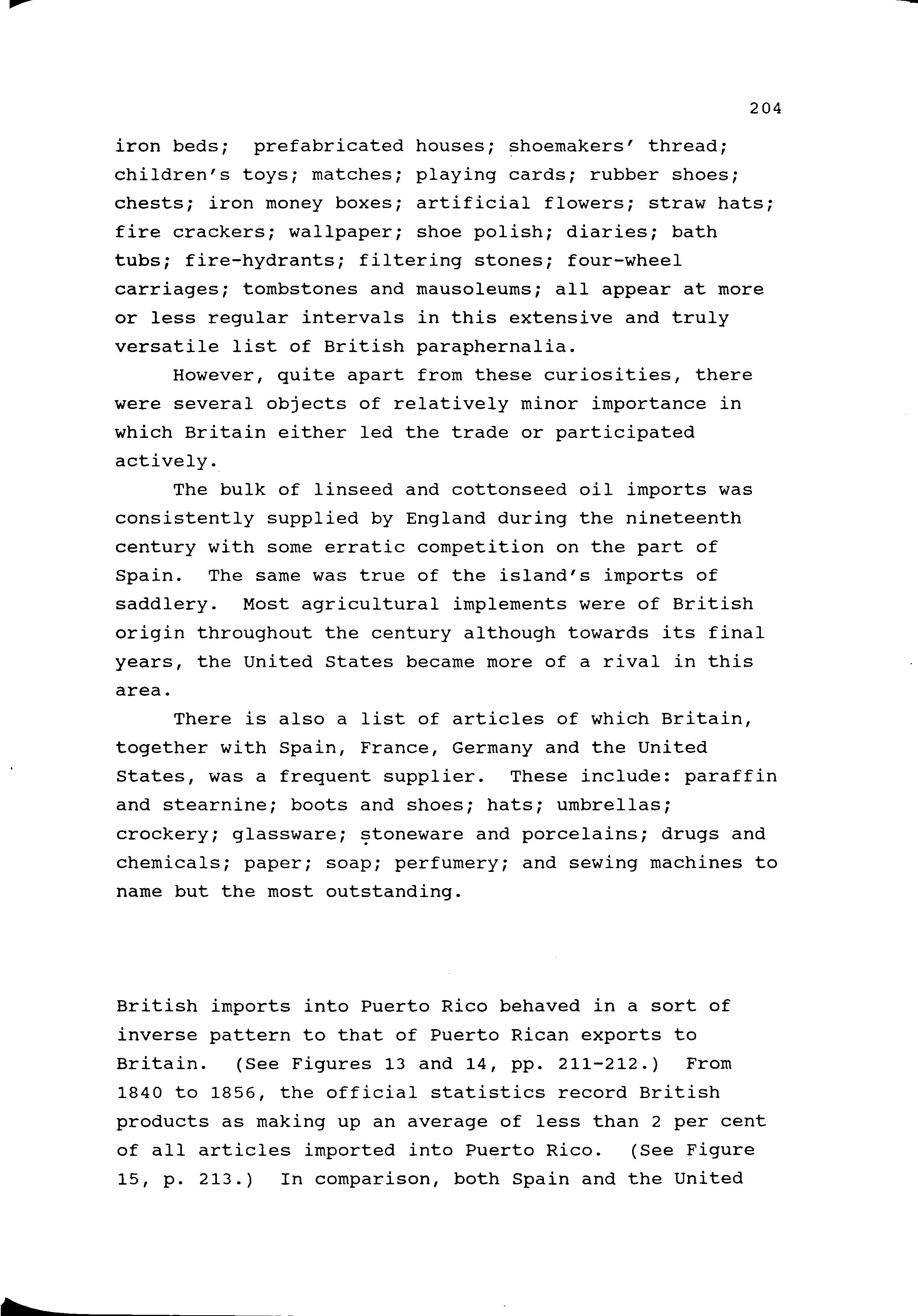 204

iron beds; prefabricated houses; shoemakers' thread; children's toys; matches; playing cards; rubber shoes; chests; iron money boxes; artificial flowers; straw hats; fire crackers; wallpaper; shoe polish; diaries; bath tubs; fire-hydrants; filtering stones; four-wheel carriages; tombstones and mausoleums; all appear at more or less regular intervals in this extensive and truly versatile list of British paraphernalia.

However, quite apart from these curiosities, there were several objects of relatively minor importance in which Britain either led the trade or participated actively.

The bulk of linseed and cottonseed oil imports was consistently supplied by England during the nineteenth century with some erratic competition on the part of Spain. The same was true of the island's imports of saddlery. Most agricultural implements were of British origin throughout the century although towards its final years, the United States became more of a rival in this area.

There is also a list of articles of which Britain, together with Spain, France, Germany and the United States, was a frequent supplier. These include: paraffin and stearnine; boots and shoes; hats; umbrellas; crockery; glassware; stoneware and porcelains; drugs and chemicals; paper; soap; perfumery; and sewing machines to name but the most outstanding.

British imports into Puerto Rico behaved in a sort of inverse pattern to that of Puerto Rican exports to Britain. (See Figures 13 and 14, pp. 211-212.) From 1840 to 1856, the official statistics record British products as making up an average of less than 2 per cent of all articles imported into Puerto Rico. (See Figure 15, p. 213.) In comparison, both Spain and the United